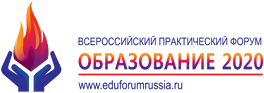 ВСЕРОССИЙСКИЙ ПРАКТИЧЕСКИЙ ФОРУМ
ОБРАЗОВАНИЕ 2020
www.eduforumrussia.ru